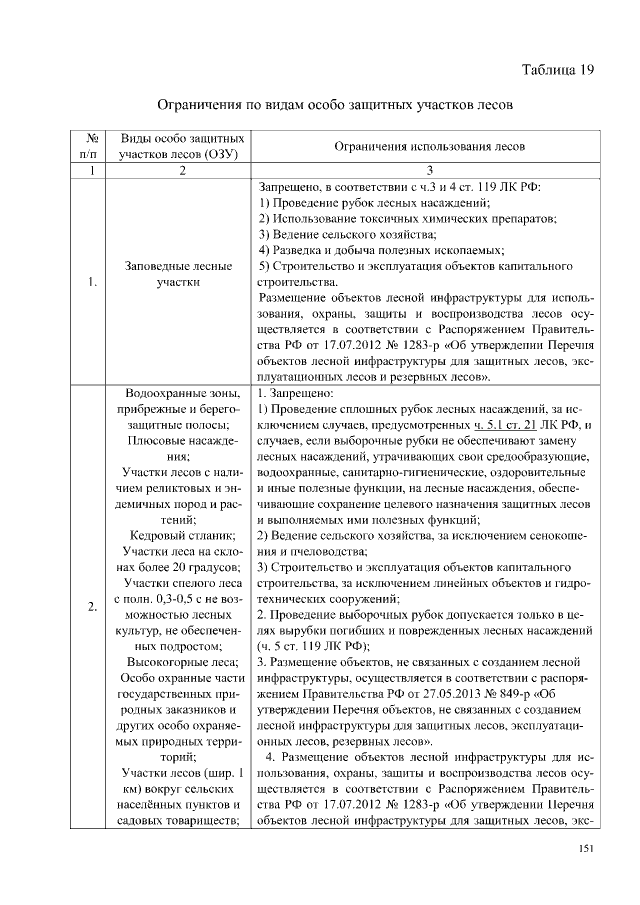 Таблица 19

Ограничения по видам особо защитных участков лесов

| № п/п | Виды особо защитных участков лесов (ОЗУ) | Ограничения использования лесов |
|---|---|---|
| 1 | 2 | 3 |
| 1. | Заповедные лесные участки | Запрещено, в соответствии с ч.3 и 4 ст. 119 ЛК РФ: 1) Проведение рубок лесных насаждений; 2) Использование токсичных химических препаратов; 3) Ведение сельского хозяйства; 4) Разведка и добыча полезных ископаемых; 5) Строительство и эксплуатация объектов капитального строительства. Размещение объектов лесной инфраструктуры для использования, охраны, защиты и воспроизводства лесов осуществляется в соответствии с Распоряжением Правительства РФ от 17.07.2012 № 1283-р «Об утверждении Перечня объектов лесной инфраструктуры для защитных лесов, эксплуатационных лесов и резервных лесов». |
| 2. | Водоохранные зоны, прибрежные и берегозащитные полосы; Плюсовые насаждения; Участки лесов с наличием реликтовых и эндемичных пород и растений; Кедровый стланик; Участки леса на склонах более 20 градусов; Участки спелого леса с полн. 0,3-0,5 с не возможностью лесных культур, не обеспеченных подростом; Высокогорные леса; Особо охранные части государственных природных заказников и других особо охраняемых природных территорий; Участки лесов (шир. 1 км) вокруг сельских населённых пунктов и садовых товариществ; | 1. Запрещено: 1) Проведение сплошных рубок лесных насаждений, за исключением случаев, предусмотренных ч. 5.1 ст. 21 ЛК РФ, и случаев, если выборочные рубки не обеспечивают замену лесных насаждений, утрачивающих свои средообразующие, водоохранные, санитарно-гигиенические, оздоровительные и иные полезные функции, на лесные насаждения, обеспечивающие сохранение целевого назначения защитных лесов и выполняемых ими полезных функций; 2) Ведение сельского хозяйства, за исключением сенокошения и пчеловодства; 3) Строительство и эксплуатация объектов капитального строительства, за исключением линейных объектов и гидротехнических сооружений; 2. Проведение выборочных рубок допускается только в целях вырубки погибших и поврежденных лесных насаждений (ч. 5 ст. 119 ЛК РФ); 3. Размещение объектов, не связанных с созданием лесной инфраструктуры, осуществляется в соответствии с распоряжением Правительства РФ от 27.05.2013 № 849-р «Об утверждении Перечня объектов, не связанных с созданием лесной инфраструктуры для защитных лесов, эксплуатационных лесов, резервных лесов». 4. Размещение объектов лесной инфраструктуры для использования, охраны, защиты и воспроизводства лесов осуществляется в соответствии с Распоряжением Правительства РФ от 17.07.2012 № 1283-р «Об утверждении Перечня объектов лесной инфраструктуры для защитных лесов, экс- |

151